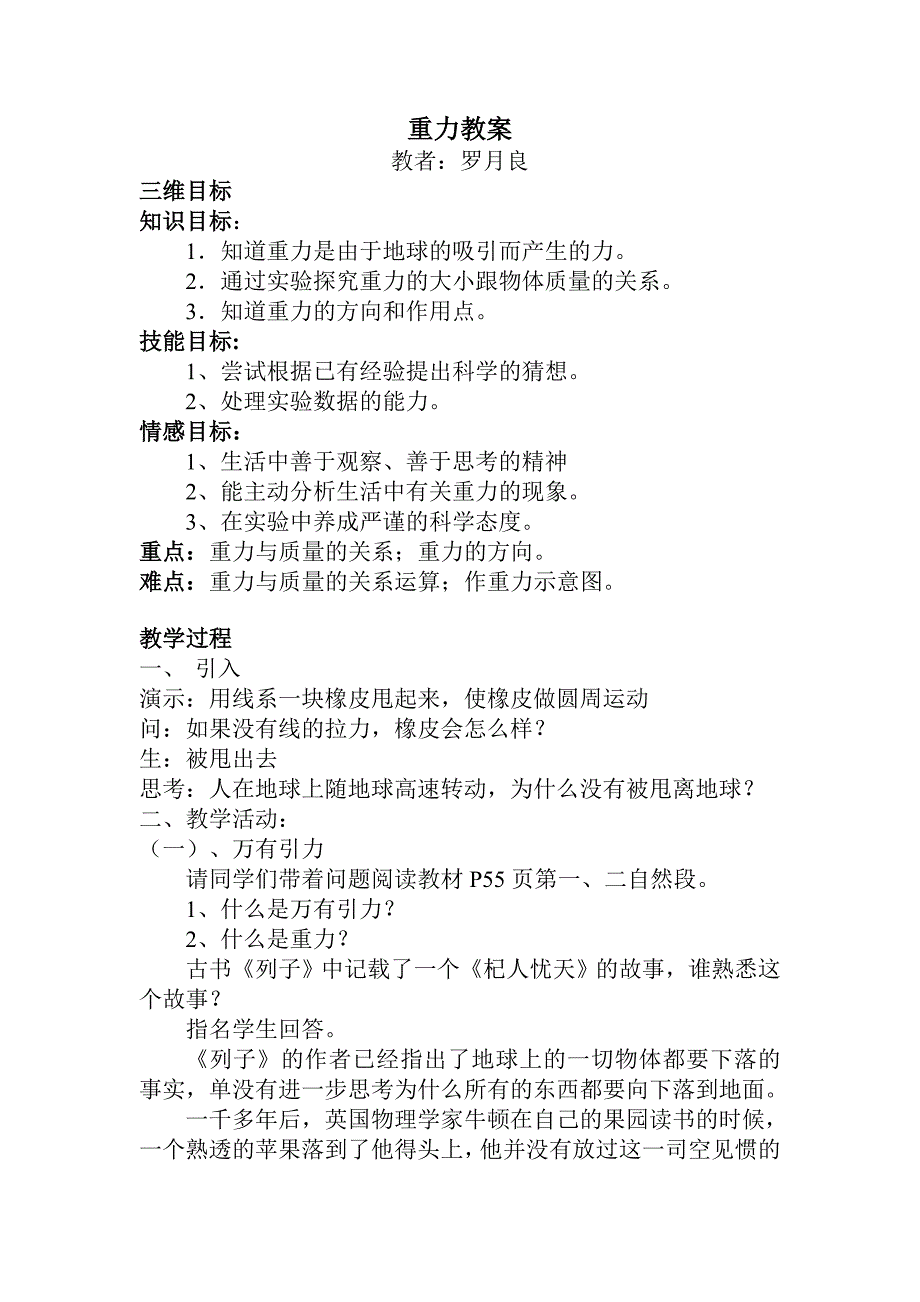 重力教案

教者：罗月良

三维目标

知识目标：

1．知道重力是由于地球的吸引而产生的力。

2．通过实验探究重力的大小跟物体质量的关系。

3．知道重力的方向和作用点。

技能目标：

1、尝试根据已有经验提出科学的猜想。

2、处理实验数据的能力。

情感目标：

1、生活中善于观察、善于思考的精神

2、能主动分析生活中有关重力的现象。

3、在实验中养成严谨的科学态度。

重点：重力与质量的关系；重力的方向。

难点：重力与质量的关系运算；作重力示意图。

教学过程

一、 引入

演示：用线系一块橡皮甩起来，使橡皮做圆周运动

问：如果没有线的拉力，橡皮会怎么样？

生：被甩出去

思考：人在地球上随地球高速转动，为什么没有被甩离地球？

二、教学活动：

（一）、万有引力

请同学们带着问题阅读教材 P55 页第一、二自然段。

1、什么是万有引力？

2、什么是重力？

古书《列子》中记载了一个《杞人忧天》的故事，谁熟悉这个故事？

指名学生回答。

《列子》的作者已经指出了地球上的一切物体都要下落的事实，单没有进一步思考为什么所有的东西都要向下落到地面。

一千多年后，英国物理学家牛顿在自己的果园读书的时候，一个熟透的苹果落到了他得头上，他并没有放过这一司空见惯的